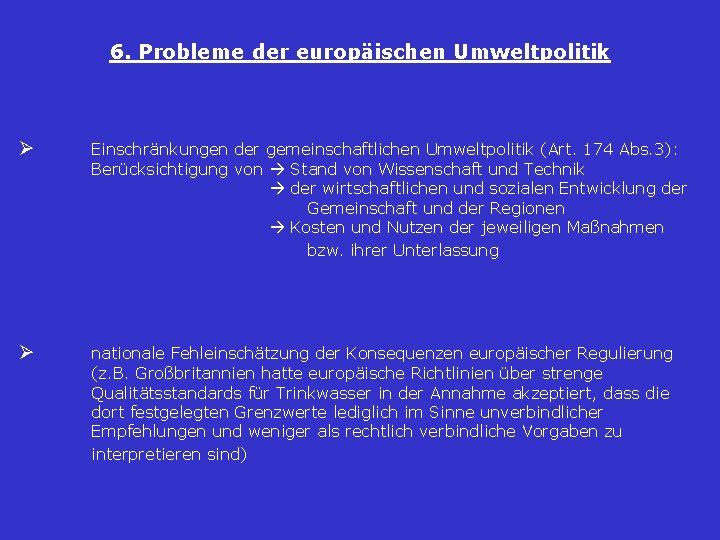 6. Probleme der europäischen Umweltpolitik

➢ Einschränkungen der gemeinschaftlichen Umweltpolitik (Art. 174 Abs.3):
Berücksichtigung von → Stand von Wissenschaft und Technik
→ der wirtschaftlichen und sozialen Entwicklung der Gemeinschaft und der Regionen
→ Kosten und Nutzen der jeweiligen Maßnahmen bzw. ihrer Unterlassung

➢ nationale Fehleinschätzung der Konsequenzen europäischer Regulierung (z.B. Großbritannien hatte europäische Richtlinien über strenge Qualitätsstandards für Trinkwasser in der Annahme akzeptiert, dass die dort festgelegten Grenzwerte lediglich im Sinne unverbindlicher Empfehlungen und weniger als rechtlich verbindliche Vorgaben zu interpretieren sind)